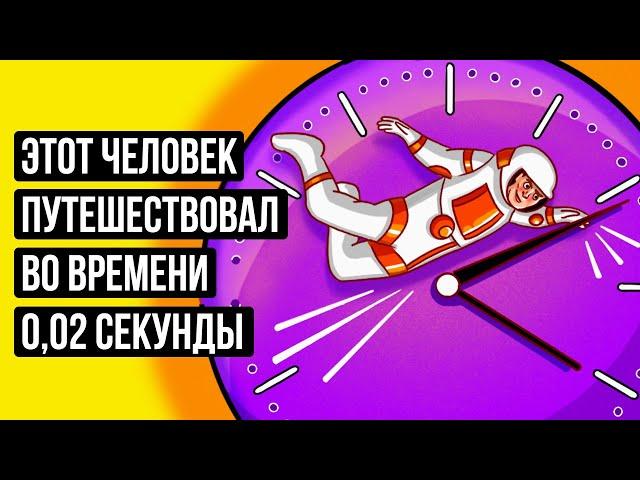 ЭТОТ ЧЕЛОВЕК
ПУТЕШЕСТВОВАЛ
ВО ВРЕМЕНИ
0,02 СЕКУНДЫ